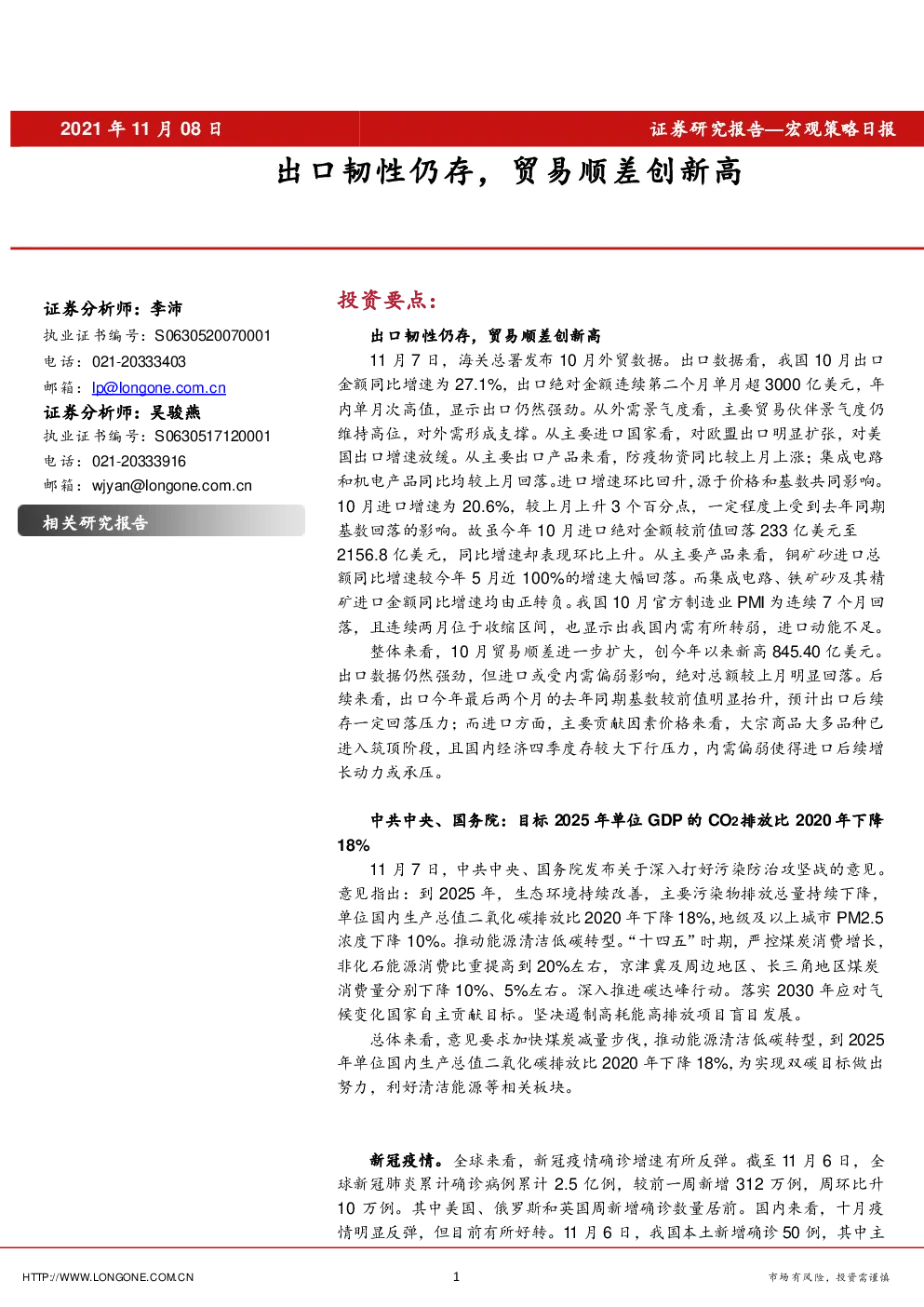 2021年11月08日

证券研究报告—宏观策略日报

出口韧性仍存，贸易顺差创新高

证券分析师：李沛

执业证书编号：S0630520070001

电话：021-20333403

邮箱：lp@longone.com.cn

证券分析师：吴骏燕

执业证书编号：S0630517120001

电话：021-20333916

邮箱：wjyan@longone.com.cn

相关研究报告

投资要点：

出口韧性仍存，贸易顺差创新高

11月7日，海关总署发布10月外贸数据。出口数据看，我国10月出口金额同比增速为27.1%，出口绝对金额连续第二个月单月超3000亿美元，年内单月次高值，显示出口仍然强劲。从外需景气度看，主要贸易伙伴景气度仍维持高位，对外需形成支撑。从主要进口国家看，对欧盟出口明显扩张，对美国出口增速放缓。从主要出口产品来看，防疫物资同比较上月上涨；集成电路和机电产品同比均较上月回落。进口增速环比回升，源于价格和基数共同影响。10月进口增速为20.6%，较上月上升3个百分点，一定程度上受到去年同期基数回落的影响。故虽今年10月进口绝对金额较前值回落233亿美元至2156.8亿美元，同比增速却表现环比上升。从主要产品来看，铜矿砂进口总额同比增速较今年5月近100%的增速大幅回落。而集成电路、铁矿砂及其精矿进口金额同比增速均由正转负。我国10月官方制造业PMI为连续7个月回落，且连续两月位于收缩区间，也显示出我国内需有所转弱，进口动能不足。

整体来看，10月贸易顺差进一步扩大，创今年以来新高845.40亿美元。出口数据仍然强劲，但进口或受内需偏弱影响，绝对总额较上月明显回落。后续来看，出口今年最后两个月的去年同期基数较前值明显抬升，预计出口后续存一定回落压力；而进口方面，主要贡献因素价格来看，大宗商品大多品种已进入筑顶阶段，且国内经济四季度存较大下行压力，内需偏弱使得进口后续增长动力或承压。

中共中央、国务院：目标2025年单位GDP的$CO_2$排放比2020年下降18%

11月7日，中共中央、国务院发布关于深入打好污染防治攻坚战的意见。意见指出：到2025年，生态环境持续改善，主要污染物排放总量持续下降，单位国内生产总值二氧化碳排放比2020年下降18%，地级及以上城市PM2.5浓度下降10%。推动能源清洁低碳转型。“十四五”时期，严控煤炭消费增长，非化石能源消费比重提高到20%左右，京津冀及周边地区、长三角地区煤炭消费量分别下降10%、5%左右。深入推进碳达峰行动。落实2030年应对气候变化国家自主贡献目标。坚决遏制高耗能高排放项目盲目发展。

总体来看，意见要求加快煤炭减量步伐，推动能源清洁低碳转型，到2025年单位国内生产总值二氧化碳排放比2020年下降18%，为实现双碳目标做出努力，利好清洁能源等相关板块。

新冠疫情。全球来看，新冠疫情确诊增速有所反弹。截至11月6日，全球新冠肺炎累计确诊病例累计2.5亿例，较前一周新增312万例，周环比升10万例。其中美国、俄罗斯和英国周新增确诊数量居前。国内来看，十月疫情明显反弹，但目前有所好转。11月6日，我国本土新增确诊50例，其中主

HTTP://WWW.LONGONE.COM.CN

1

市场有风险，投资需谨慎